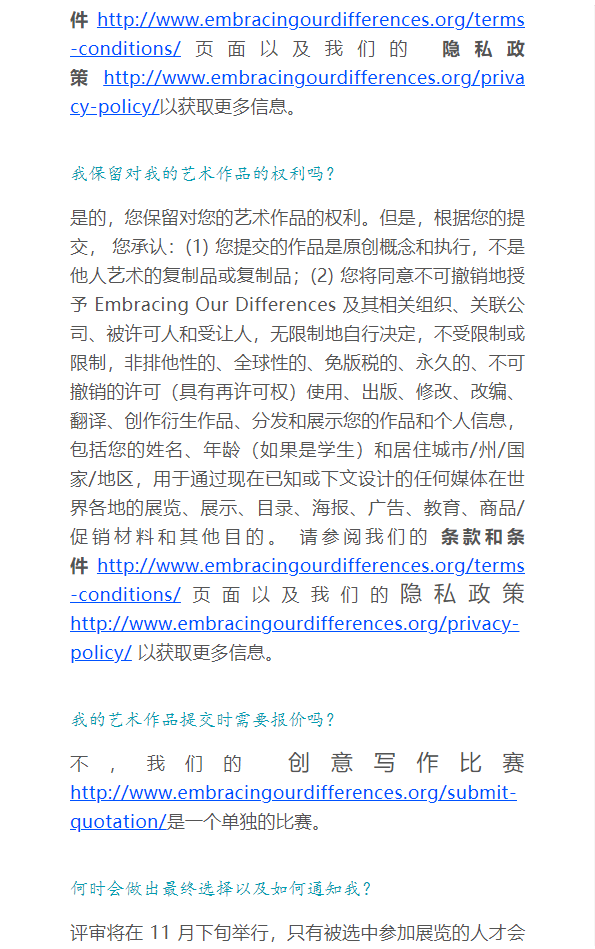 件 http://www.embracingourdifferences.org/terms-conditions/ 页面以及我们的 隐私政策 http://www.embracingourdifferences.org/privacy-policy/以获取更多信息。

我保留对我的艺术作品的权利吗?

是的，您保留对您的艺术作品的权利。但是，根据您的提交， 您承认：(1) 您提交的作品是原创概念和执行，不是他人艺术的复制品或复制品；(2) 您将同意不可撤销地授予 Embracing Our Differences 及其相关组织、关联公司、被许可人和受让人，无限制地自行决定，不受限制或限制，非排他性的、全球性的、免版税的、永久的、不可撤销的许可（具有再许可权）使用、出版、修改、改编、翻译、创作衍生作品、分发和展示您的作品和个人信息，包括您的姓名、年龄（如果是学生）和居住城市/州/国家/地区，用于通过现在已知或下文设计的任何媒体在世界各地的展览、展示、目录、海报、广告、教育、商品/促销材料和其他目的。 请参阅我们的 条款和条件 http://www.embracingourdifferences.org/terms-conditions/ 页面以及我们的隐私政策 http://www.embracingourdifferences.org/privacy-policy/ 以获取更多信息。

我的艺术作品提交时需要报价吗?

不，我们的 创意写作比赛 http://www.embracingourdifferences.org/submit-quotation/是一个单独的比赛。

何时会做出最终选择以及如何通知我?

评审将在 11 月下旬举行，只有被选中参加展览的人才会